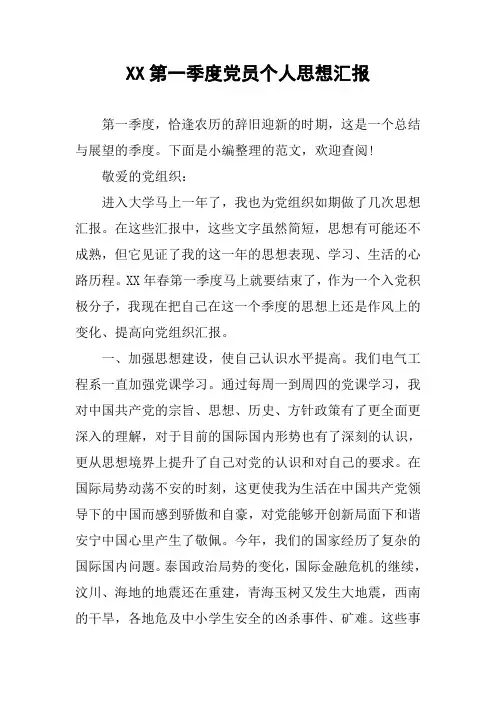 XX 第一季度党员个人思想汇报

第一季度，恰逢农历的辞旧迎新的时期，这是一个总结与展望的季度。下面是小编整理的范文，欢迎查阅！

敬爱的党组织：

进入大学马上一年了，我也为党组织如期做了几次思想汇报。在这些汇报中，这些文字虽然简短，思想有可能还不成熟，但它见证了我的这一年的思想表现、学习、生活的心路历程。XX 年春第一季度马上就要结束了，作为一个入党积极分子，我现在把自己在这一个季度的思想上还是作风上的变化、提高向党组织汇报。

一、加强思想建设，使自己认识水平提高。我们电气工程系一直加强党课学习。通过每周一到周四的党课学习，我对中国共产党的宗旨、思想、历史、方针政策有了更全面更深入的理解，对于目前的国际国内形势也有了深刻的认识，更从思想境界上提升了自己对党的认识和对自己的要求。在国际局势动荡不安的时刻，这更使我为生活在中国共产党领导下的中国而感到骄傲和自豪，对党能够开创新局面下和谐安宁中国心里产生了敬佩。今年，我们的国家经历了复杂的国际国内问题。泰国政治局势的变化，国际金融危机的继续，汶川、海地的地震还在重建，青海玉树又发生大地震，西南的干旱，各地危及中小学生安全的凶杀事件、矿难。这些事